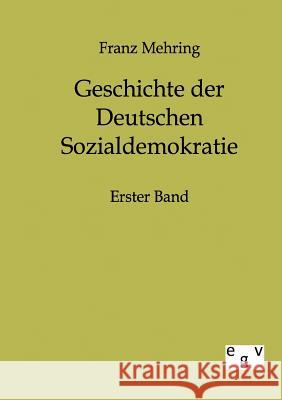 Franz Mehring

Geschichte der Deutschen Sozialdemokratie

Erster Band

e g v

Kraina Książek